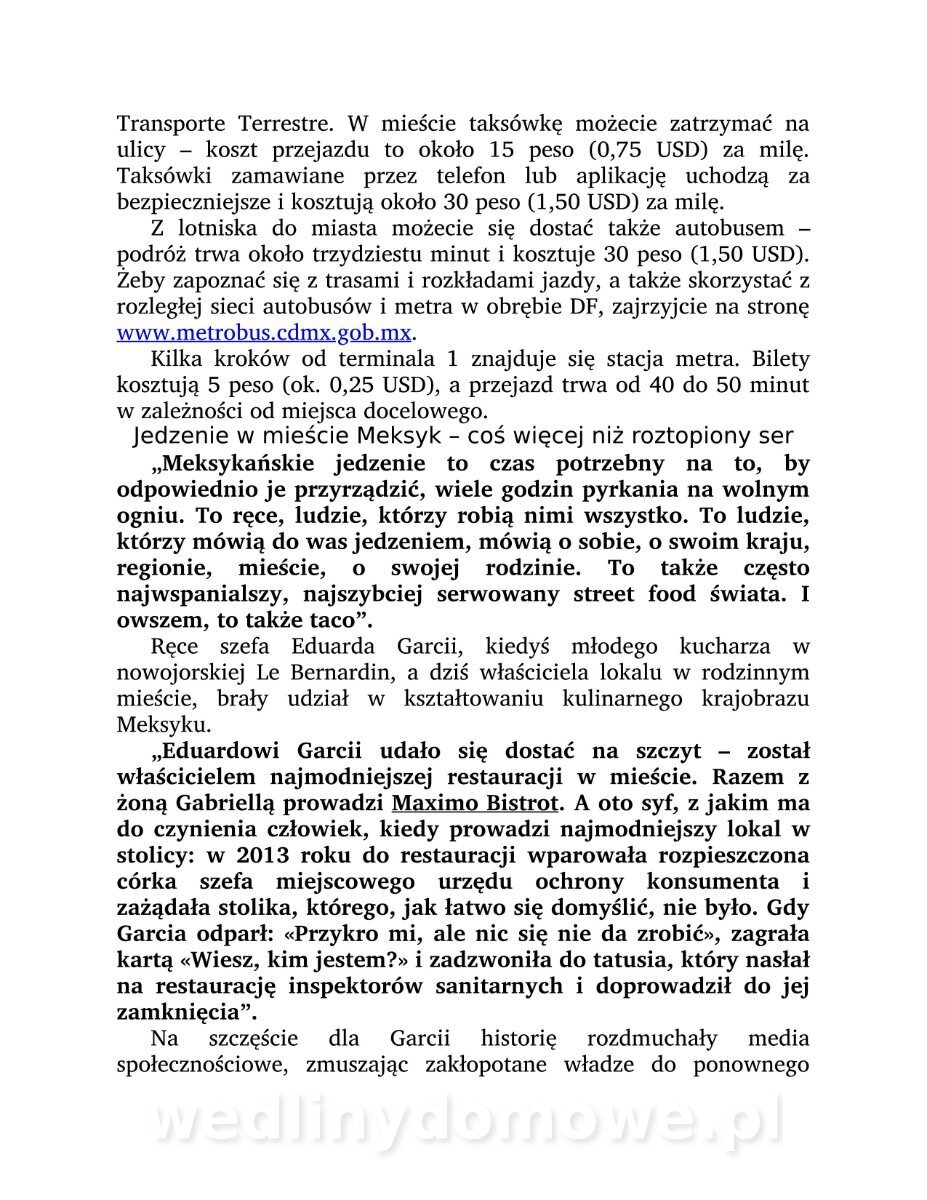 Transporte Terrestre. W mieście taksówkę możecie zatrzymać na ulicy – koszt przejazdu to około 15 peso (0,75 USD) za milę. Taksówki zamawiane przez telefon lub aplikację uchodzą za bezpieczniejsze i kosztują około 30 peso (1,50 USD) za milę.

Z lotniska do miasta możecie się dostać także autobusem – podróż trwa około trzydziestu minut i kosztuje 30 peso (1,50 USD). Żeby zapoznać się z trasami i rozkładami jazdy, a także skorzystać z rozległej sieci autobusów i metra w obrębie DF, zajrzyjcie na stronę www.metrobus.cdmx.gob.mx.

Kilka kroków od terminala 1 znajduje się stacja metra. Bilety kosztują 5 peso (ok. 0,25 USD), a przejazd trwa od 40 do 50 minut w zależności od miejsca docelowego.

Jedzenie w mieście Meksyk – coś więcej niż roztopiony ser

„Meksykańskie jedzenie to czas potrzebny na to, by odpowiednio je przyrządzić, wiele godzin pyrkania na wolnym ogniu. To ręce, ludzie, którzy robią nimi wszystko. To ludzie, którzy mówią do was jedzeniem, mówią o sobie, o swoim kraju, regionie, mieście, o swojej rodzinie. To także często najwspanialszy, najszybciej serwowany street food świata. I owszem, to także taco”.

Ręce szefa Eduarda Garcii, kiedyś młodego kucharza w nowojorskiej Le Bernardin, a dziś właściciela lokalu w rodzinnym mieście, brały udział w kształtowaniu kulinarnego krajobrazu Meksyku.

„Eduardowi Garcii udało się dostać na szczyt – został właścicielem najmodniejszej restauracji w mieście. Razem z żoną Gabriellą prowadzi Maximo Bistrot. A oto syf, z jakim ma do czynienia człowiek, kiedy prowadzi najmodniejszy lokal w stolicy: w 2013 roku do restauracji wparowała rozpieszczona córka szefa miejscowego urzędu ochrony konsumenta i zażądała stolika, którego, jak łatwo się domyślić, nie było. Gdy Garcia odparł: «Przykro mi, ale nic się nie da zrobić», zagrała kartą «Wiesz, kim jestem?» i zadzwoniła do tatusia, który nasłał na restaurację inspektorów sanitarnych i doprowadził do jej zamknięcia”.

Na szczęście dla Garcii historię rozdmuchały media społecznościowe, zmuszając zakłopotane władze do ponownego

wedlinydomowe.pl